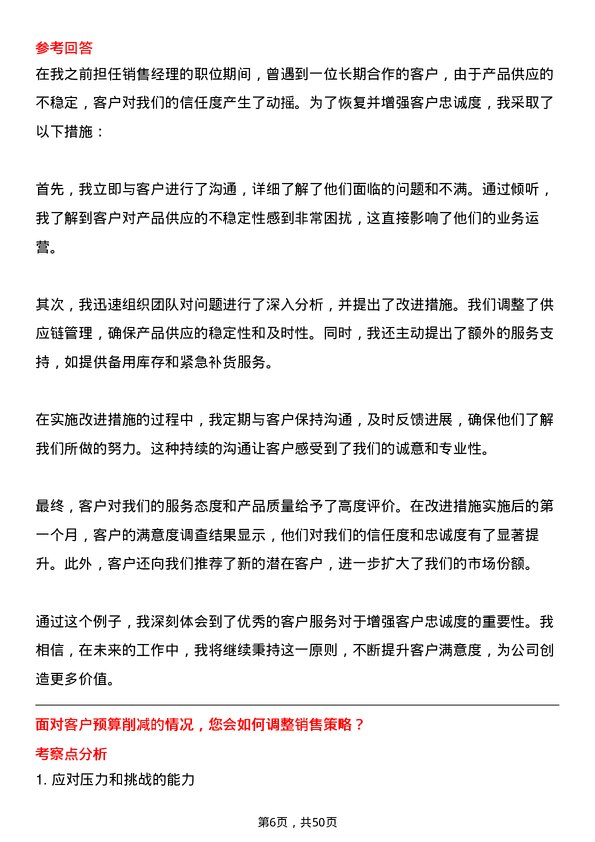 参考回答
在我之前担任销售经理的职位期间，曾遇到一位长期合作的客户，由于产品供应的不稳定，客户对我们的信任度产生了动摇。为了恢复并增强客户忠诚度，我采取了以下措施：

首先，我立即与客户进行了沟通，详细了解了他们面临的问题和不满。通过倾听，我了解到客户对产品供应的不稳定性感到非常困扰，这直接影响了他们的业务运营。

其次，我迅速组织团队对问题进行了深入分析，并提出了改进措施。我们调整了供应链管理，确保产品供应的稳定性和及时性。同时，我还主动提出了额外的服务支持，如提供备用库存和紧急补货服务。

在实施改进措施的过程中，我定期与客户保持沟通，及时反馈进展，确保他们了解我们所做的努力。这种持续的沟通让客户感受到了我们的诚意和专业性。

最终，客户对我们的服务态度和产品质量给予了高度评价。在改进措施实施后的第一个月，客户的满意度调查结果显示，他们对我们的信任度和忠诚度有了显著提升。此外，客户还向我们推荐了新的潜在客户，进一步扩大了我们的市场份额。

通过这个例子，我深刻体会到了优秀的客户服务对于增强客户忠诚度的重要性。我相信，在未来的工作中，我将继续秉持这一原则，不断提升客户满意度，为公司创造更多价值。

面对客户预算削减的情况，您会如何调整销售策略？
考察点分析
1. 应对压力和挑战的能力

第6页，共50页